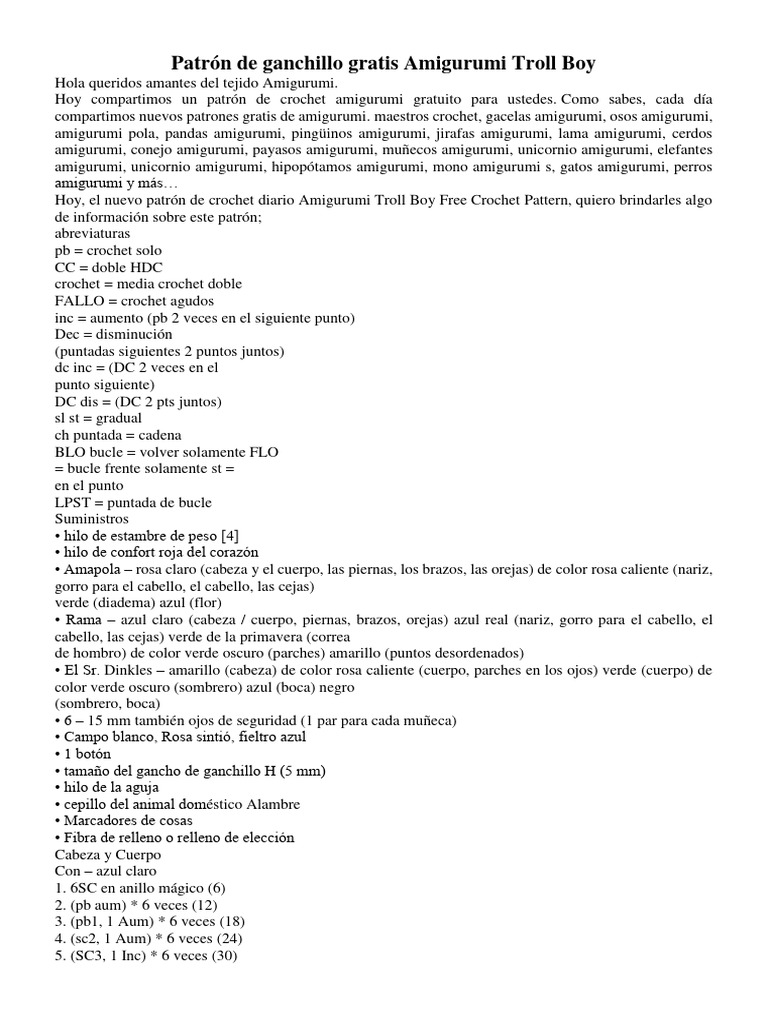 Patrón de ganchillo gratis Amigurumi Troll Boy

Hola queridos amantes del tejido Amigurumi.
Hoy compartimos un patrón de crochet amigurumi gratuito para ustedes. Como sabes, cada día compartimos nuevos patrones gratis de amigurumi. maestros crochet, gacelas amigurumi, osos amigurumi, amigurumi pola, pandas amigurumi, pingüinos amigurumi, jirafas amigurumi, lama amigurumi, cerdos amigurumi, conejo amigurumi, payasos amigurumi, muñecos amigurumi, unicornio amigurumi, elefantes amigurumi, unicornio amigurumi, hipopótamos amigurumi, mono amigurumi s, gatos amigurumi, perros amigurumi y más…
Hoy, el nuevo patrón de crochet diario Amigurumi Troll Boy Free Crochet Pattern, quiero brindarles algo de información sobre este patrón;
abreviaturas
pb = crochet solo
CC = doble HDC
crochet = media crochet doble
FALLO = crochet agudos
inc = aumento (pb 2 veces en el siguiente punto)
Dec = disminución
(puntadas siguientes 2 puntos juntos)
dc inc = (DC 2 veces en el punto siguiente)
DC dis = (DC 2 pts juntos)
sl st = gradual
ch puntada = cadena
BLO bucle = volver solamente FLO
= bucle frente solamente st =
en el punto
LPST = puntada de bucle
Suministros
• hilo de estambre de peso [4]
• hilo de confort roja del corazón
• Amapola – rosa claro (cabeza y el cuerpo, las piernas, los brazos, las orejas) de color rosa caliente (nariz, gorro para el cabello, el cabello, las cejas)
verde (diadema) azul (flor)
• Rama – azul claro (cabeza / cuerpo, piernas, brazos, orejas) azul real (nariz, gorro para el cabello, el cabello, las cejas) verde de la primavera (correa
de hombro) de color verde oscuro (parches) amarillo (puntos desordenados)
• El Sr. Dinkles – amarillo (cabeza) de color rosa caliente (cuerpo, parches en los ojos) verde (cuerpo) de color verde oscuro (sombrero) azul (boca) negro
(sombrero, boca)
• 6 – 15 mm también ojos de seguridad (1 par para cada muñeca)
• Campo blanco, Rosa sintió, fieltro azul
• 1 botón
• tamaño del gancho de ganchillo H (5 mm)
• hilo de la aguja
• cepillo del animal doméstico Alambre
• Marcadores de cosas
• Fibra de relleno o relleno de elección
Cabeza y Cuerpo
Con – azul claro
1. 6SC en anillo mágico (6)
2. (pb aum) * 6 veces (12)
3. (pb1, 1 Aum) * 6 veces (18)
4. (sc2, 1 Aum) * 6 veces (24)
5. (SC3, 1 Inc) * 6 veces (30)